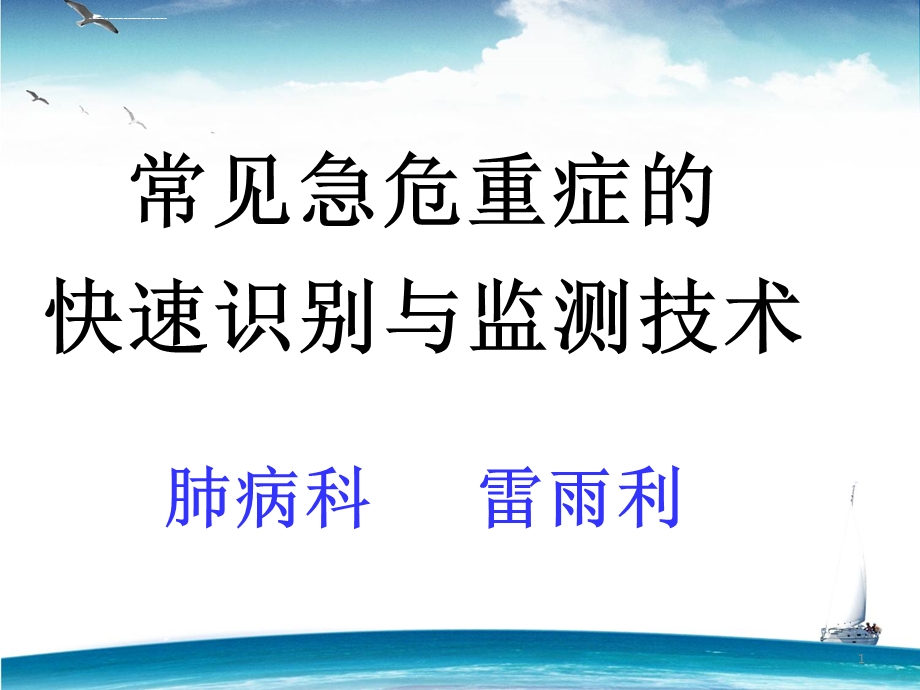 常见急危重症的
快速识别与监测技术

肺病科　　雷雨利

1